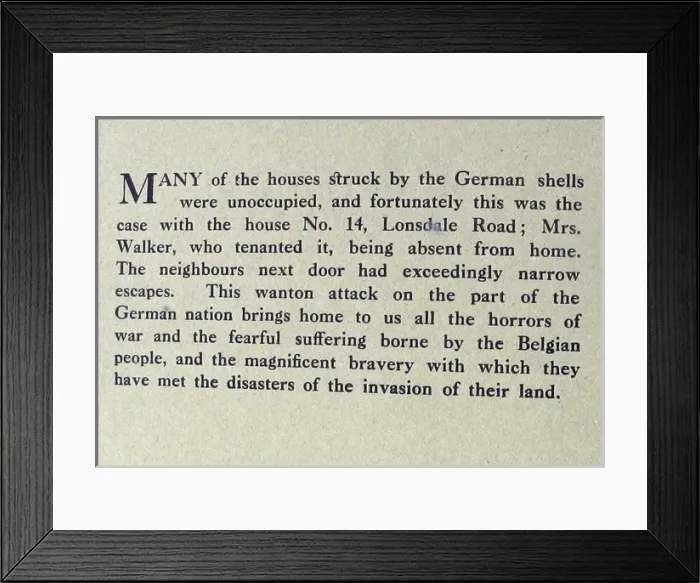 MANY of the houses struck by the German shells were unoccupied, and fortunately this was the case with the house No. 14, Lonsdale Road; Mrs. Walker, who tenanted it, being absent from home. The neighbours next door had exceedingly narrow escapes. This wanton attack on the part of the German nation brings home to us all the horrors of war and the fearful suffering borne by the Belgian people, and the magnificent bravery with which they have met the disasters of the invasion of their land.